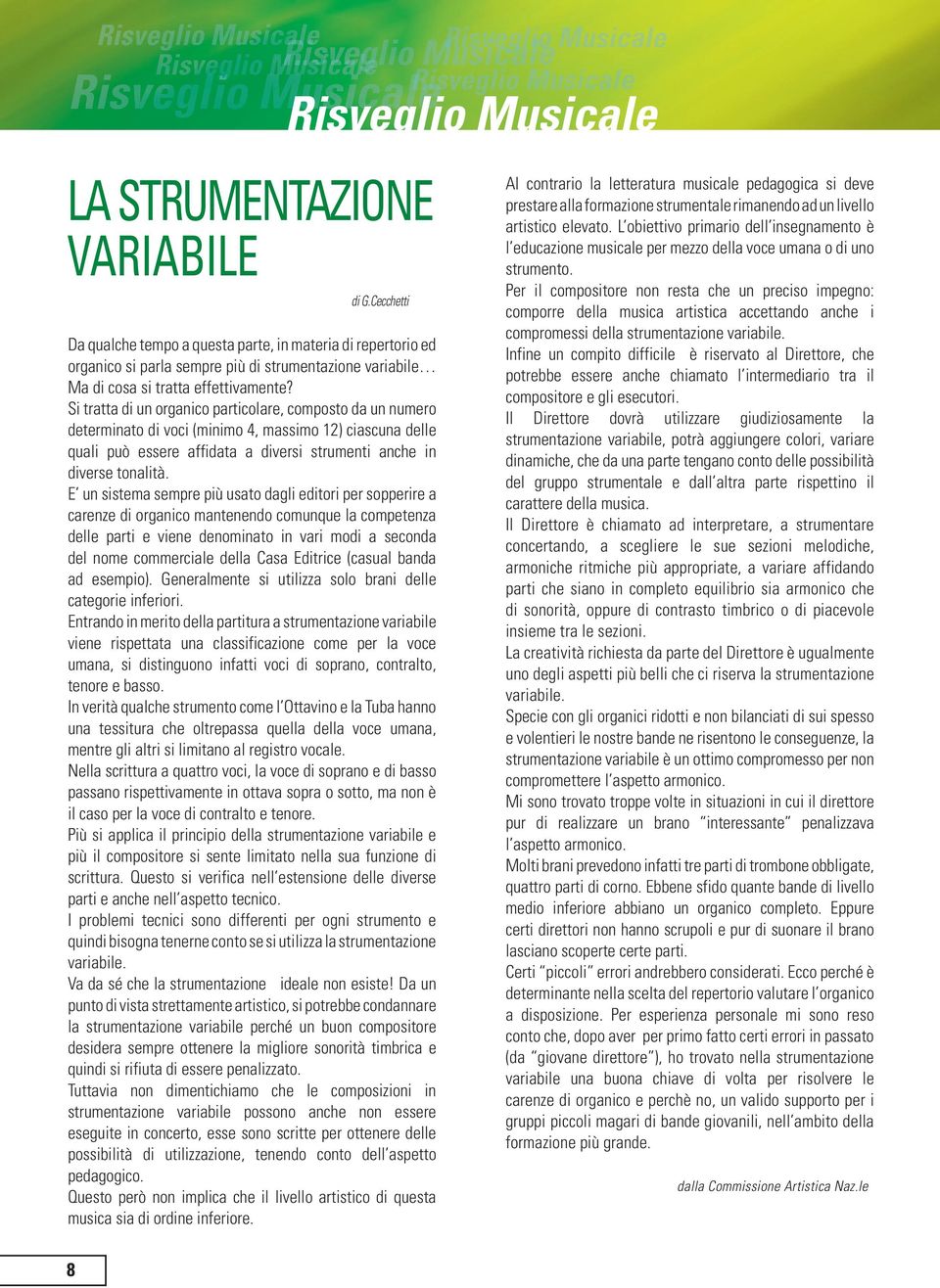 Risveglio Musicale
Risveglio Musicale
Risveglio Musicale
Risveglio Musicale
Risveglio Musicale
Risveglio Musicale
Risveglio Musicale

LA STRUMENTAZIONE VARIABILE

di G.Cecchetti

Da qualche tempo a questa parte, in materia di repertorio ed organico si parla sempre più di strumentazione variabile… Ma di cosa si tratta effettivamente?
Si tratta di un organico particolare, composto da un numero determinato di voci (minimo 4, massimo 12) ciascuna delle quali può essere affidata a diversi strumenti anche in diverse tonalità.
E' un sistema sempre più usato dagli editori per sopperire a carenze di organico mantenendo comunque la competenza delle parti e viene denominato in vari modi a seconda del nome commerciale della Casa Editrice (casual banda ad esempio). Generalmente si utilizza solo brani delle categorie inferiori.
Entrando in merito della partitura a strumentazione variabile viene rispettata una classificazione come per la voce umana, si distinguono infatti voci di soprano, contralto, tenore e basso.
In verità qualche strumento come l'Ottavino e la Tuba hanno una tessitura che oltrepassa quella della voce umana, mentre gli altri si limitano al registro vocale.
Nella scrittura a quattro voci, la voce di soprano e di basso passano rispettivamente in ottava sopra o sotto, ma non è il caso per la voce di contralto e tenore.
Più si applica il principio della strumentazione variabile e più il compositore si sente limitato nella sua funzione di scrittura. Questo si verifica nell'estensione delle diverse parti e anche nell'aspetto tecnico.
I problemi tecnici sono differenti per ogni strumento e quindi bisogna tenerne conto se si utilizza la strumentazione variabile.
Va da sé che la strumentazione ideale non esiste! Da un punto di vista strettamente artistico, si potrebbe condannare la strumentazione variabile perché un buon compositore desidera sempre ottenere la migliore sonorità timbrica e quindi si rifiuta di essere penalizzato.
Tuttavia non dimentichiamo che le composizioni in strumentazione variabile possono anche non essere eseguite in concerto, esse sono scritte per ottenere delle possibilità di utilizzazione, tenendo conto dell'aspetto pedagogico.
Questo però non implica che il livello artistico di questa musica sia di ordine inferiore.

Al contrario la letteratura musicale pedagogica si deve prestare alla formazione strumentale rimanendo ad un livello artistico elevato. L'obiettivo primario dell'insegnamento è l'educazione musicale per mezzo della voce umana o di uno strumento.
Per il compositore non resta che un preciso impegno: comporre della musica artistica accettando anche i compromessi della strumentazione variabile.
Infine un compito difficile è riservato al Direttore, che potrebbe essere anche chiamato l'intermediario tra il compositore e gli esecutori.
Il Direttore dovrà utilizzare giudiziosamente la strumentazione variabile, potrà aggiungere colori, variare dinamiche, che da una parte tengano conto delle possibilità del gruppo strumentale e dall'altra parte rispettino il carattere della musica.
Il Direttore è chiamato ad interpretare, a strumentare concertando, a scegliere le sue sezioni melodiche, armoniche ritmiche più appropriate, a variare affidando parti che siano in completo equilibrio sia armonico che di sonorità, oppure di contrasto timbrico o di piacevole insieme tra le sezioni.
La creatività richiesta da parte del Direttore è ugualmente uno degli aspetti più belli che ci riserva la strumentazione variabile.
Specie con gli organici ridotti e non bilanciati di sui spesso e volentieri le nostre bande ne risentono le conseguenze, la strumentazione variabile è un ottimo compromesso per non compromettere l'aspetto armonico.
Mi sono trovato troppe volte in situazioni in cui il direttore pur di realizzare un brano "interessante" penalizzava l'aspetto armonico.
Molti brani prevedono infatti tre parti di trombone obbligate, quattro parti di corno. Ebbene sfido quante bande di livello medio inferiore abbiano un organico completo. Eppure certi direttori non hanno scrupoli e pur di suonare il brano lasciano scoperte certe parti.
Certi "piccoli" errori andrebbero considerati. Ecco perché è determinante nella scelta del repertorio valutare l'organico a disposizione. Per esperienza personale mi sono reso conto che, dopo aver per primo fatto certi errori in passato (da "giovane direttore"), ho trovato nella strumentazione variabile una buona chiave di volta per risolvere le carenze di organico e perchè no, un valido supporto per i gruppi piccoli magari di bande giovanili, nell'ambito della formazione più grande.

dalla Commissione Artistica Naz.le

8